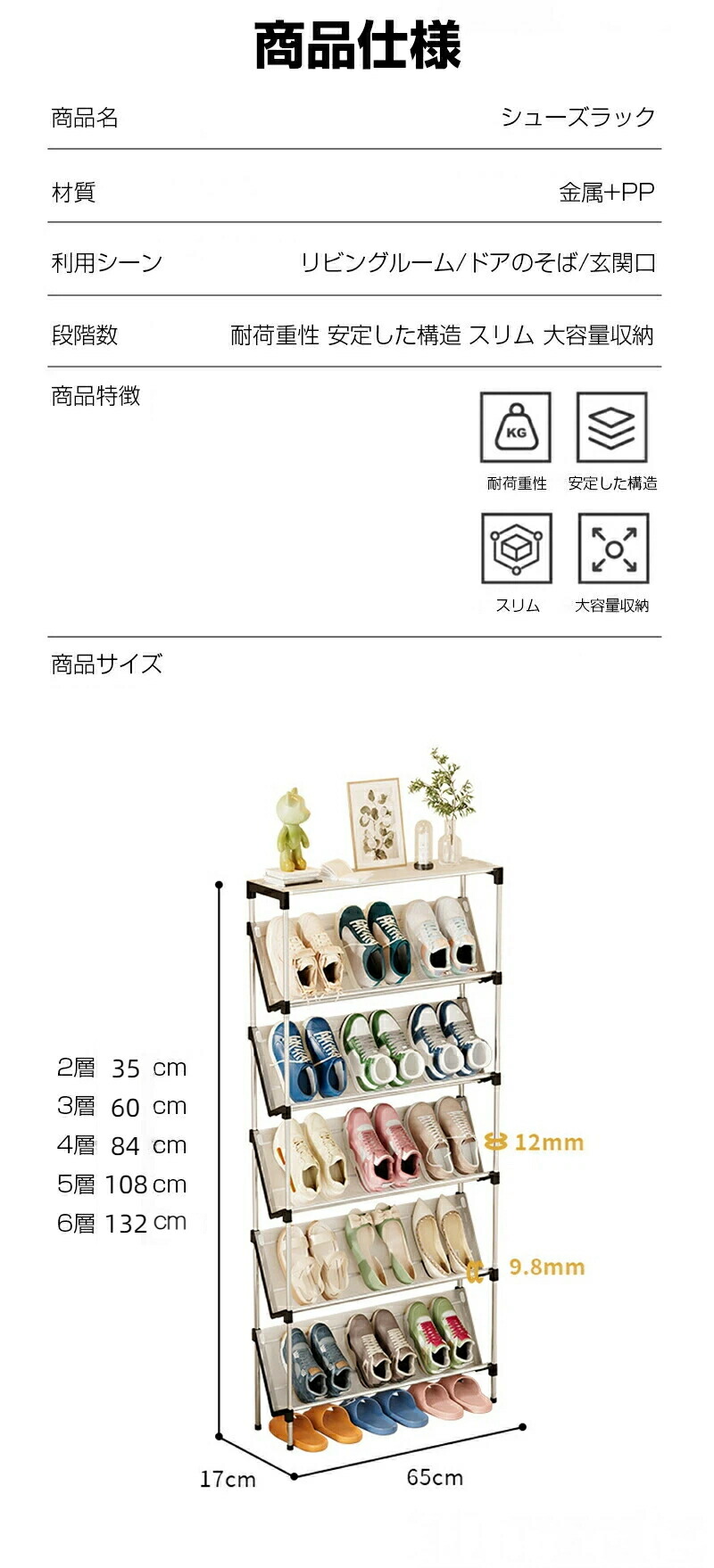 商品仕様

商品名 シューズラック

材質 金属+PP

利用シーン リビングルーム/ドアのそば/玄関口

段階数 耐荷重性 安定した構造 スリム 大容量収納

商品特徴

KG

耐荷重性 安定した構造

スリム 大容量収納

商品サイズ

2層 35 cm
3層 60 cm
4層 84 cm
5層 108 cm
6層 132 cm

12mm

9.8mm

17cm

65cm